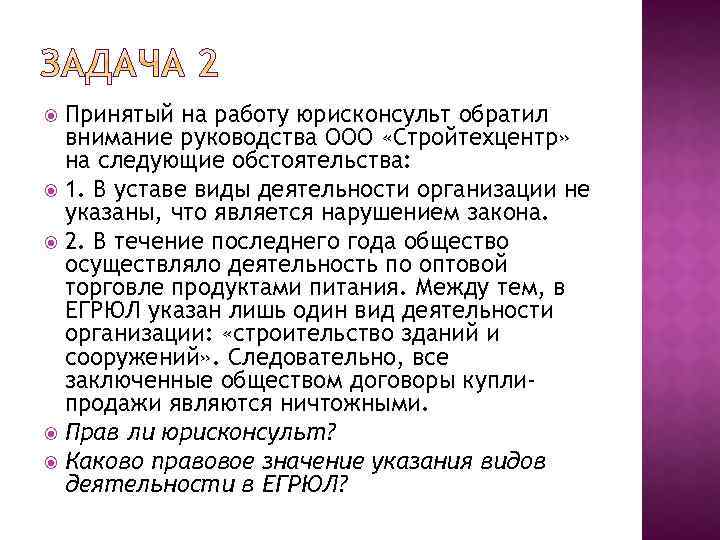 ЗАДАЧА 2

Принятый на работу юрисконсульт обратил внимание руководства ООО «Стройтехцентр» на следующие обстоятельства:

1. В уставе виды деятельности организации не указаны, что является нарушением закона.

2. В течение последнего года общество осуществляло деятельность по оптовой торговле продуктами питания. Между тем, в ЕГРЮЛ указан лишь один вид деятельности организации: «строительство зданий и сооружений». Следовательно, все заключенные обществом договоры купли-продажи являются ничтожными.

Прав ли юрисконсульт?

Каково правовое значение указания видов деятельности в ЕГРЮЛ?